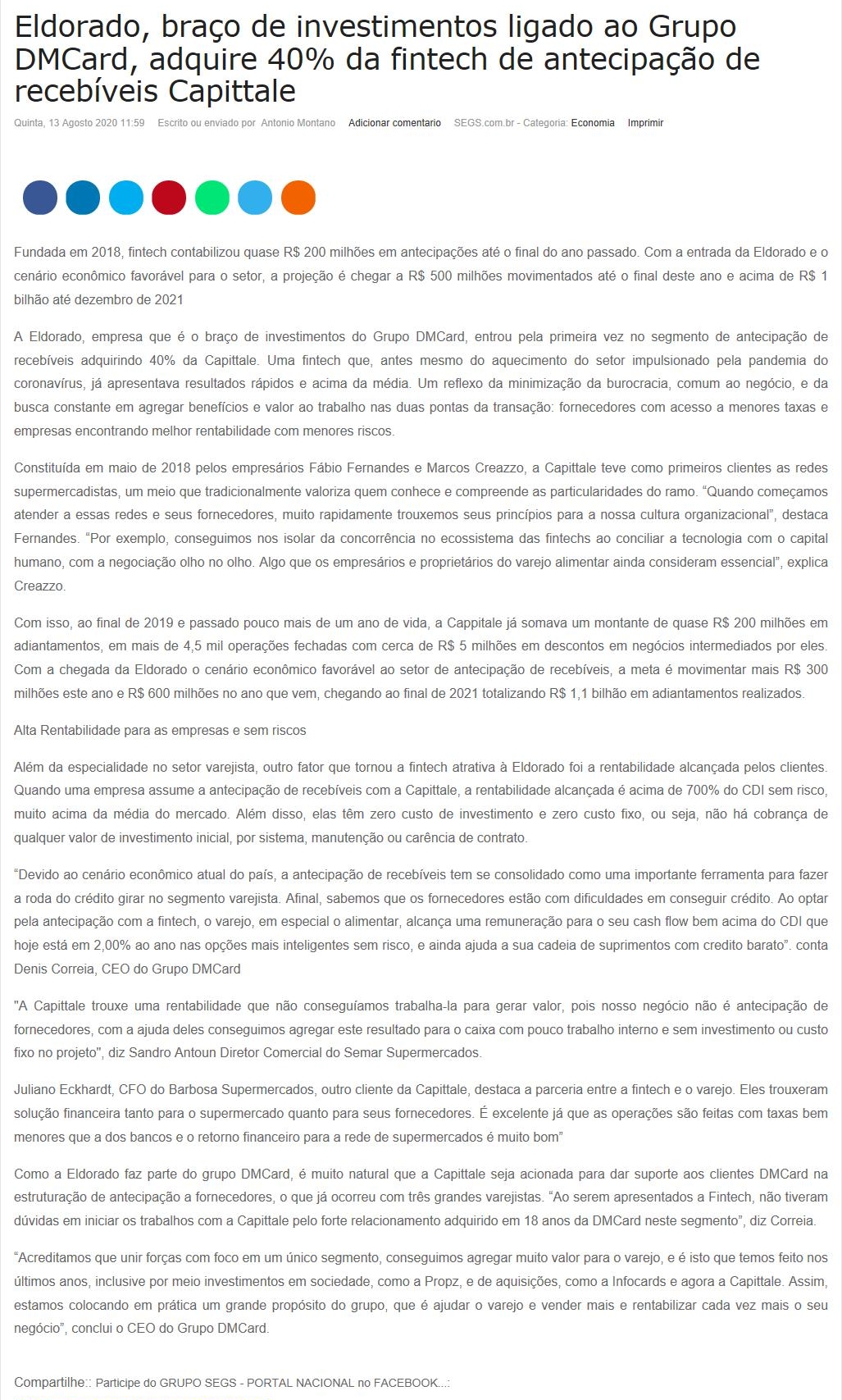 Eldorado, braço de investimentos ligado ao Grupo DMCard, adquire 40% da fintech de antecipação de recebíveis Capittale

Quinta, 13 Agosto 2020 11:59 Escrito ou enviado por Antonio Montano Adicionar comentario SEGS.com.br - Categoria: Economia Imprimir

Fundada em 2018, fintech contabilizou quase R$ 200 milhões em antecipações até o final do ano passado. Com a entrada da Eldorado e o cenário econômico favorável para o setor, a projeção é chegar a R$ 500 milhões movimentados até o final deste ano e acima de R$ 1 bilhão até dezembro de 2021

A Eldorado, empresa que é o braço de investimentos do Grupo DMCard, entrou pela primeira vez no segmento de antecipação de recebíveis adquirindo 40% da Capittale. Uma fintech que, antes mesmo do aquecimento do setor impulsionado pela pandemia do coronavírus, já apresentava resultados rápidos e acima da média. Um reflexo da minimização da burocracia, comum ao negócio, e da busca constante em agregar benefícios e valor ao trabalho nas duas pontas da transação: fornecedores com acesso a menores taxas e empresas encontrando melhor rentabilidade com menores riscos.

Constituída em maio de 2018 pelos empresários Fábio Fernandes e Marcos Creazzo, a Capittale teve como primeiros clientes as redes supermercadistas, um meio que tradicionalmente valoriza quem conhece e compreende as particularidades do ramo. “Quando começamos atender a essas redes e seus fornecedores, muito rapidamente trouxemos seus princípios para a nossa cultura organizacional”, destaca Fernandes. “Por exemplo, conseguimos nos isolar da concorrência no ecossistema das fintechs ao conciliar a tecnologia com o capital humano, com a negociação olho no olho. Algo que os empresários e proprietários do varejo alimentar ainda consideram essencial”, explica Creazzo.

Com isso, ao final de 2019 e passado pouco mais de um ano de vida, a Cappitale já somava um montante de quase R$ 200 milhões em adiantamentos, em mais de 4,5 mil operações fechadas com cerca de R$ 5 milhões em descontos em negócios intermediados por eles. Com a chegada da Eldorado o cenário econômico favorável ao setor de antecipação de recebíveis, a meta é movimentar mais R$ 300 milhões este ano e R$ 600 milhões no ano que vem, chegando ao final de 2021 totalizando R$ 1,1 bilhão em adiantamentos realizados.

Alta Rentabilidade para as empresas e sem riscos

Além da especialidade no setor varejista, outro fator que tornou a fintech atrativa à Eldorado foi a rentabilidade alcançada pelos clientes. Quando uma empresa assume a antecipação de recebíveis com a Capittale, a rentabilidade alcançada é acima de 700% do CDI sem risco, muito acima da média do mercado. Além disso, elas têm zero custo de investimento e zero custo fixo, ou seja, não há cobrança de qualquer valor de investimento inicial, por sistema, manutenção ou carência de contrato.

“Devido ao cenário econômico atual do país, a antecipação de recebíveis tem se consolidado como uma importante ferramenta para fazer a roda do crédito girar no segmento varejista. Afinal, sabemos que os fornecedores estão com dificuldades em conseguir crédito. Ao optar pela antecipação com a fintech, o varejo, em especial o alimentar, alcança uma remuneração para o seu cash flow bem acima do CDI que hoje está em 2,00% ao ano nas opções mais inteligentes sem risco, e ainda ajuda a sua cadeia de suprimentos com credito barato”. conta Denis Correia, CEO do Grupo DMCard

"A Capittale trouxe uma rentabilidade que não conseguíamos trabalha-la para gerar valor, pois nosso negócio não é antecipação de fornecedores, com a ajuda deles conseguimos agregar este resultado para o caixa com pouco trabalho interno e sem investimento ou custo fixo no projeto", diz Sandro Antoun Diretor Comercial do Semar Supermercados.

Juliano Eckhardt, CFO do Barbosa Supermercados, outro cliente da Capittale, destaca a parceria entre a fintech e o varejo. Eles trouxeram solução financeira tanto para o supermercado quanto para seus fornecedores. É excelente já que as operações são feitas com taxas bem menores que a dos bancos e o retorno financeiro para a rede de supermercados é muito bom”

Como a Eldorado faz parte do grupo DMCard, é muito natural que a Capittale seja acionada para dar suporte aos clientes DMCard na estruturação de antecipação a fornecedores, o que já ocorreu com três grandes varejistas. “Ao serem apresentados a Fintech, não tiveram dúvidas em iniciar os trabalhos com a Capittale pelo forte relacionamento adquirido em 18 anos da DMCard neste segmento”, diz Correia.

“Acreditamos que unir forças com foco em um único segmento, conseguimos agregar muito valor para o varejo, e é isto que temos feito nos últimos anos, inclusive por meio investimentos em sociedade, como a Propz, e de aquisições, como a Infocards e agora a Capittale. Assim, estamos colocando em prática um grande propósito do grupo, que é ajudar o varejo e vender mais e rentabilizar cada vez mais o seu negócio”, conclui o CEO do Grupo DMCard.

Compartilhe:: Participe do GRUPO SEGS - PORTAL NACIONAL no FACEBOOK...: